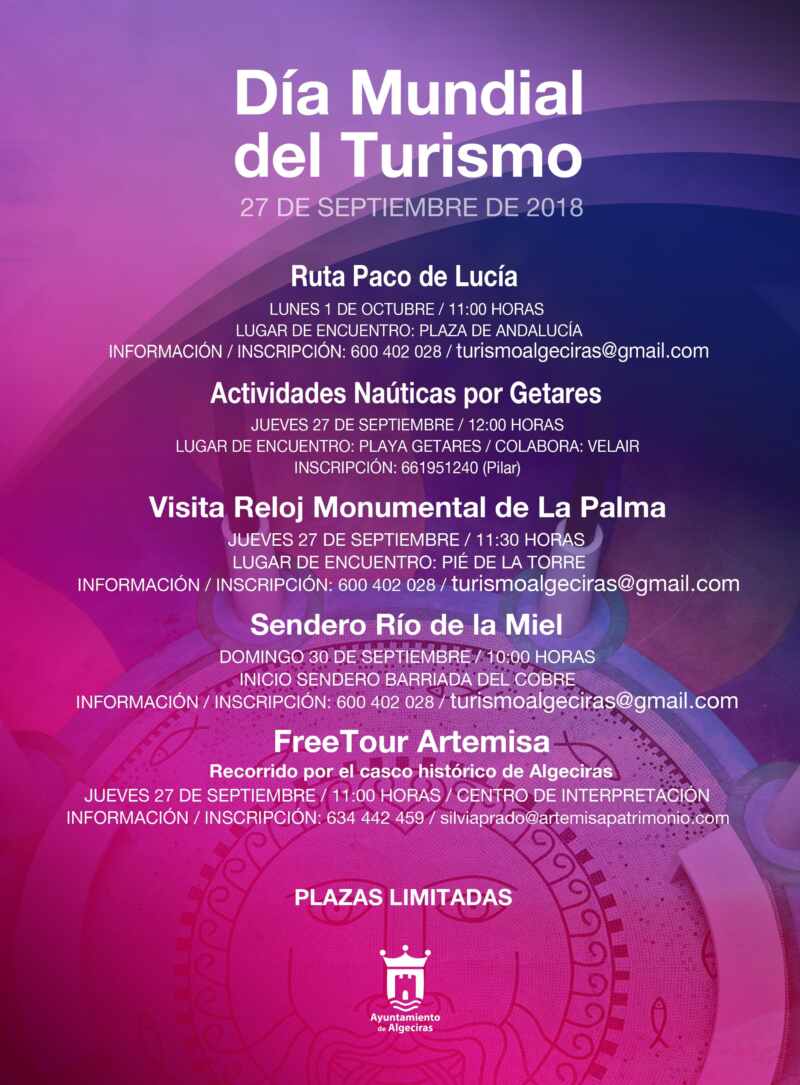 Día Mundial del Turismo
27 DE SEPTIEMBRE DE 2018

Ruta Paco de Lucía
LUNES 1 DE OCTUBRE / 11:00 HORAS
LUGAR DE ENCUENTRO: PLAZA DE ANDALUCÍA
INFORMACIÓN / INSCRIPCIÓN: 600 402 028 / turismoalgeciras@gmail.com

Actividades Naúticas por Getares
JUEVES 27 DE SEPTIEMBRE / 12:00 HORAS
LUGAR DE ENCUENTRO: PLAYA GETARES / COLABORA: VELAIR
INSCRIPCIÓN: 661951240 (Pilar)

Visita Reloj Monumental de La Palma
JUEVES 27 DE SEPTIEMBRE / 11:30 HORAS
LUGAR DE ENCUENTRO: PIÉ DE LA TORRE
INFORMACIÓN / INSCRIPCIÓN: 600 402 028 / turismoalgeciras@gmail.com

Sendero Río de la Miel
DOMINGO 30 DE SEPTIEMBRE / 10:00 HORAS
INICIO SENDERO BARRIADA DEL COBRE
INFORMACIÓN / INSCRIPCIÓN: 600 402 028 / turismoalgeciras@gmail.com

FreeTour Artemisa
Recorrido por el casco histórico de Algeciras
JUEVES 27 DE SEPTIEMBRE / 11:00 HORAS / CENTRO DE INTERPRETACIÓN
INFORMACIÓN / INSCRIPCIÓN: 634 442 459 / silviaprado@artemisapatrimonio.com

PLAZAS LIMITADAS

Ayuntamiento de Algeciras